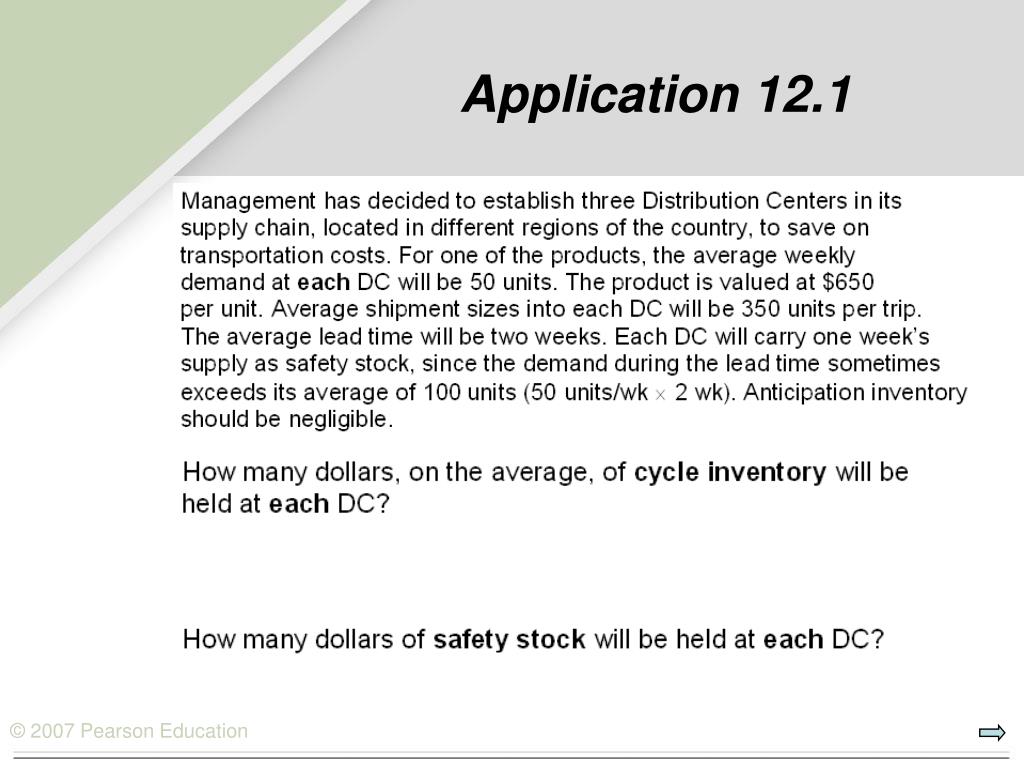 Application 12.1

Management has decided to establish three Distribution Centers in its supply chain, located in different regions of the country, to save on transportation costs. For one of the products, the average weekly demand at each DC will be 50 units. The product is valued at \$650 per unit. Average shipment sizes into each DC will be 350 units per trip. The average lead time will be two weeks. Each DC will carry one week's supply as safety stock, since the demand during the lead time sometimes exceeds its average of 100 units (50 units/wk $\times$ 2 wk). Anticipation inventory should be negligible.

How many dollars, on the average, of cycle inventory will be held at each DC?

How many dollars of safety stock will be held at each DC?

© 2007 Pearson Education